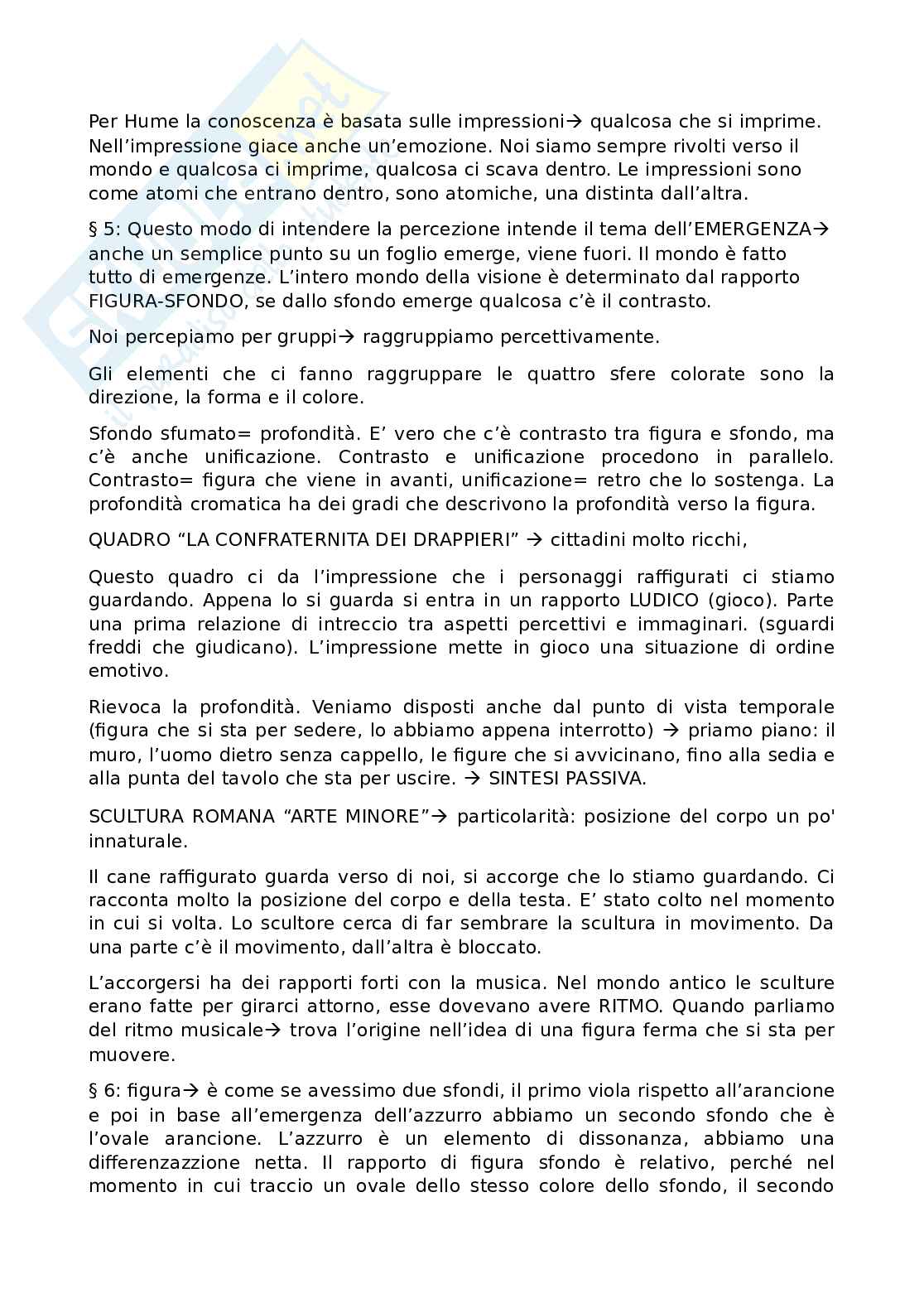 Per Hume la conoscenza è basata sulle impressioni→ qualcosa che si imprime. Nell'impressione giace anche un'emozione. Noi siamo sempre rivolti verso il mondo e qualcosa ci imprime, qualcosa ci scava dentro. Le impressioni sono come atomi che entrano dentro, sono atomiche, una distinta dall'altra.

§ 5: Questo modo di intendere la percezione intende il tema dell'EMERGENZA→ anche un semplice punto su un foglio emerge, viene fuori. Il mondo è fatto tutto di emergenze. L'intero mondo della visione è determinato dal rapporto FIGURA-SFONDO, se dallo sfondo emerge qualcosa c'è il contrasto.

Noi percepiamo per gruppi→ raggruppiamo percettivamente.

Gli elementi che ci fanno raggruppare le quattro sfere colorate sono la direzione, la forma e il colore.

Sfondo sfumato= profondità. E' vero che c'è contrasto tra figura e sfondo, ma c'è anche unificazione. Contrasto e unificazione procedono in parallelo. Contrasto= figura che viene in avanti, unificazione= retro che lo sostenga. La profondità cromatica ha dei gradi che descrivono la profondità verso la figura.

QUADRO "LA CONFRATERNITA DEI DRAPPIERI" → cittadini molto ricchi,

Questo quadro ci da l'impressione che i personaggi raffigurati ci stiamo guardando. Appena lo si guarda si entra in un rapporto LUDICO (gioco). Parte una prima relazione di intreccio tra aspetti percettivi e immaginari. (sguardi freddi che giudicano). L'impressione mette in gioco una situazione di ordine emotivo.

Rievoca la profondità. Veniamo disposti anche dal punto di vista temporale (figura che si sta per sedere, lo abbiamo appena interrotto) → priamo piano: il muro, l'uomo dietro senza cappello, le figure che si avvicinano, fino alla sedia e alla punta del tavolo che sta per uscire. → SINTESI PASSIVA.

SCULTURA ROMANA "ARTE MINORE"→ particolarità: posizione del corpo un po' innaturale.

Il cane raffigurato guarda verso di noi, si accorge che lo stiamo guardando. Ci racconta molto la posizione del corpo e della testa. E' stato colto nel momento in cui si volta. Lo scultore cerca di far sembrare la scultura in movimento. Da una parte c'è il movimento, dall'altra è bloccato.

L'accorgersi ha dei rapporti forti con la musica. Nel mondo antico le sculture erano fatte per girarci attorno, esse dovevano avere RITMO. Quando parliamo del ritmo musicale→ trova l'origine nell'idea di una figura ferma che si sta per muovere.

§ 6: figura→ è come se avessimo due sfondi, il primo viola rispetto all'arancione e poi in base all'emergenza dell'azzurro abbiamo un secondo sfondo che è l'ovale arancione. L'azzurro è un elemento di dissonanza, abbiamo una differenzazzione netta. Il rapporto di figura sfondo è relativo, perché nel momento in cui traccio un ovale dello stesso colore dello sfondo, il secondo